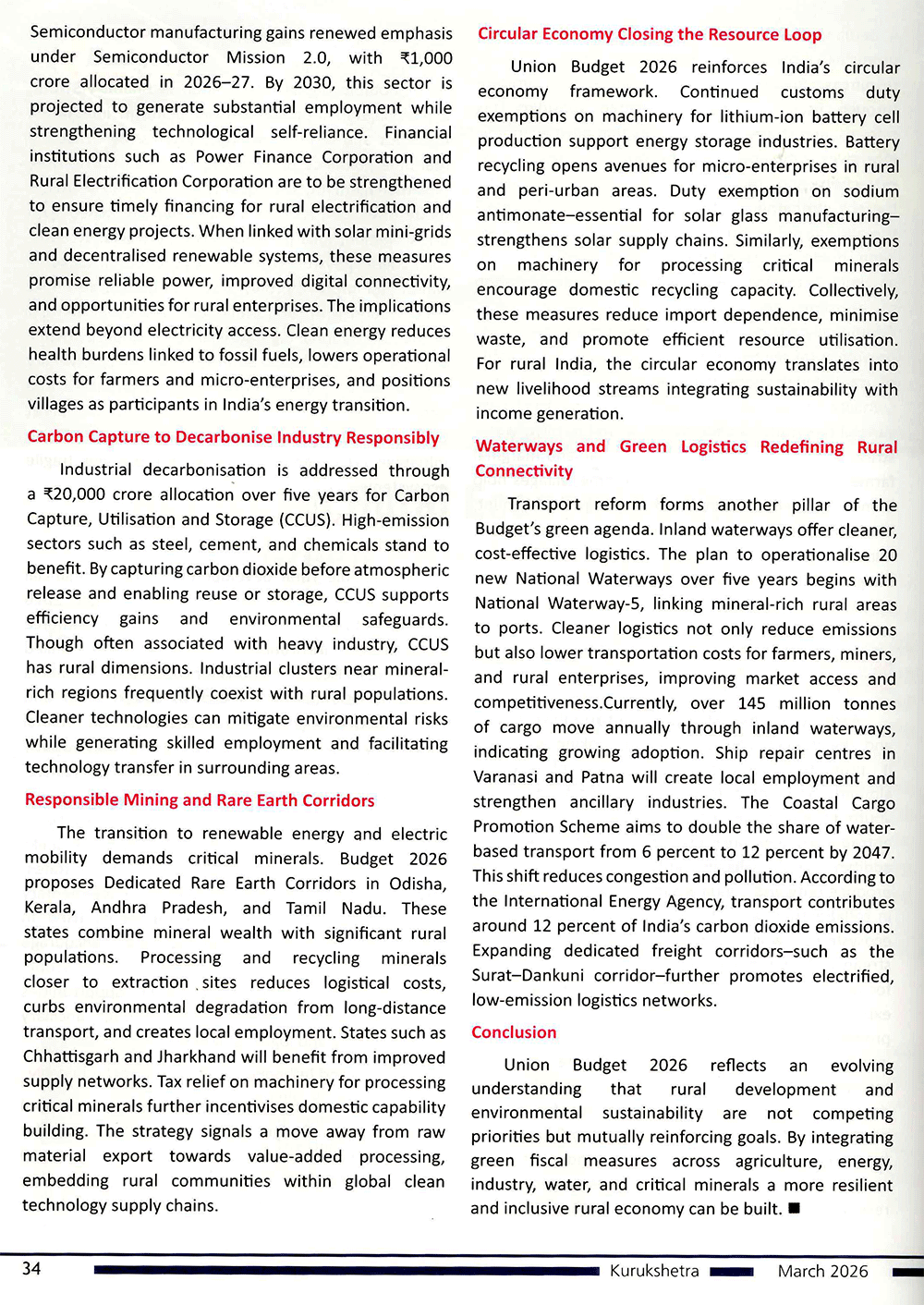 Semiconductor manufacturing gains renewed emphasis under Semiconductor Mission 2.0, with ₹1,000 crore allocated in 2026–27. By 2030, this sector is projected to generate substantial employment while strengthening technological self-reliance. Financial institutions such as Power Finance Corporation and Rural Electrification Corporation are to be strengthened to ensure timely financing for rural electrification and clean energy projects. When linked with solar mini-grids and decentralised renewable systems, these measures promise reliable power, improved digital connectivity, and opportunities for rural enterprises. The implications extend beyond electricity access. Clean energy reduces health burdens linked to fossil fuels, lowers operational costs for farmers and micro-enterprises, and positions villages as participants in India's energy transition.

Carbon Capture to Decarbonise Industry Responsibly

Industrial decarbonisation is addressed through a ₹20,000 crore allocation over five years for Carbon Capture, Utilisation and Storage (CCUS). High-emission sectors such as steel, cement, and chemicals stand to benefit. By capturing carbon dioxide before atmospheric release and enabling reuse or storage, CCUS supports efficiency gains and environmental safeguards. Though often associated with heavy industry, CCUS has rural dimensions. Industrial clusters near mineral-rich regions frequently coexist with rural populations. Cleaner technologies can mitigate environmental risks while generating skilled employment and facilitating technology transfer in surrounding areas.

Responsible Mining and Rare Earth Corridors

The transition to renewable energy and electric mobility demands critical minerals. Budget 2026 proposes Dedicated Rare Earth Corridors in Odisha, Kerala, Andhra Pradesh, and Tamil Nadu. These states combine mineral wealth with significant rural populations. Processing and recycling minerals closer to extraction sites reduces logistical costs, curbs environmental degradation from long-distance transport, and creates local employment. States such as Chhattisgarh and Jharkhand will benefit from improved supply networks. Tax relief on machinery for processing critical minerals further incentivises domestic capability building. The strategy signals a move away from raw material export towards value-added processing, embedding rural communities within global clean technology supply chains.

Circular Economy Closing the Resource Loop

Union Budget 2026 reinforces India's circular economy framework. Continued customs duty exemptions on machinery for lithium-ion battery cell production support energy storage industries. Battery recycling opens avenues for micro-enterprises in rural and peri-urban areas. Duty exemption on sodium antimonate–essential for solar glass manufacturing–strengthens solar supply chains. Similarly, exemptions on machinery for processing critical minerals encourage domestic recycling capacity. Collectively, these measures reduce import dependence, minimise waste, and promote efficient resource utilisation. For rural India, the circular economy translates into new livelihood streams integrating sustainability with income generation.

Waterways and Green Logistics Redefining Rural Connectivity

Transport reform forms another pillar of the Budget's green agenda. Inland waterways offer cleaner, cost-effective logistics. The plan to operationalise 20 new National Waterways over five years begins with National Waterway-5, linking mineral-rich rural areas to ports. Cleaner logistics not only reduce emissions but also lower transportation costs for farmers, miners, and rural enterprises, improving market access and competitiveness.Currently, over 145 million tonnes of cargo move annually through inland waterways, indicating growing adoption. Ship repair centres in Varanasi and Patna will create local employment and strengthen ancillary industries. The Coastal Cargo Promotion Scheme aims to double the share of water-based transport from 6 percent to 12 percent by 2047. This shift reduces congestion and pollution. According to the International Energy Agency, transport contributes around 12 percent of India's carbon dioxide emissions. Expanding dedicated freight corridors–such as the Surat–Dankuni corridor–further promotes electrified, low-emission logistics networks.

Conclusion

Union Budget 2026 reflects an evolving understanding that rural development and environmental sustainability are not competing priorities but mutually reinforcing goals. By integrating green fiscal measures across agriculture, energy, industry, water, and critical minerals a more resilient and inclusive rural economy can be built. ■

34 Kurukshetra March 2026